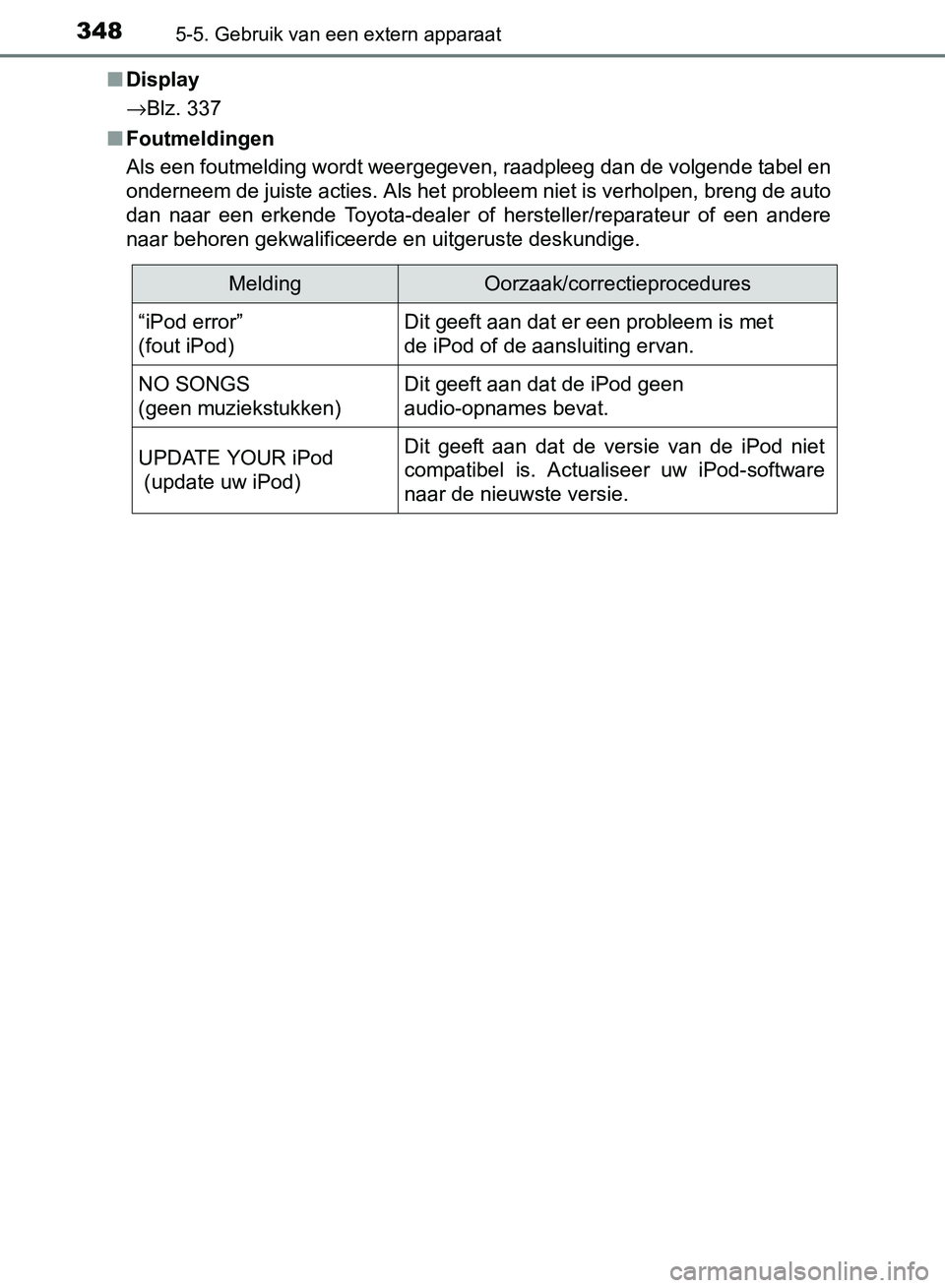 348 5-5. Gebruik van een extern apparaat

■ Display

→Blz. 337

■ Foutmeldingen

Als een foutmelding wordt weergegeven, raadpleeg dan de volgende tabel en onderneem de juiste acties. Als het probleem niet is verholpen, breng de auto dan naar een erkende Toyota-dealer of hersteller/reparateur of een andere naar behoren gekwalificeerde en uitgeruste deskundige.

| Melding | Oorzaak/correctieprocedures |
|---|---|
| “iPod error” (fout iPod) | Dit geeft aan dat er een probleem is met de iPod of de aansluiting ervan. |
| NO SONGS (geen muziekstukken) | Dit geeft aan dat de iPod geen audio-opnames bevat. |
| UPDATE YOUR iPod (update uw iPod) | Dit geeft aan dat de versie van de iPod niet compatibel is. Actualiseer uw iPod-software naar de nieuwste versie. |

carmanualsonline.info